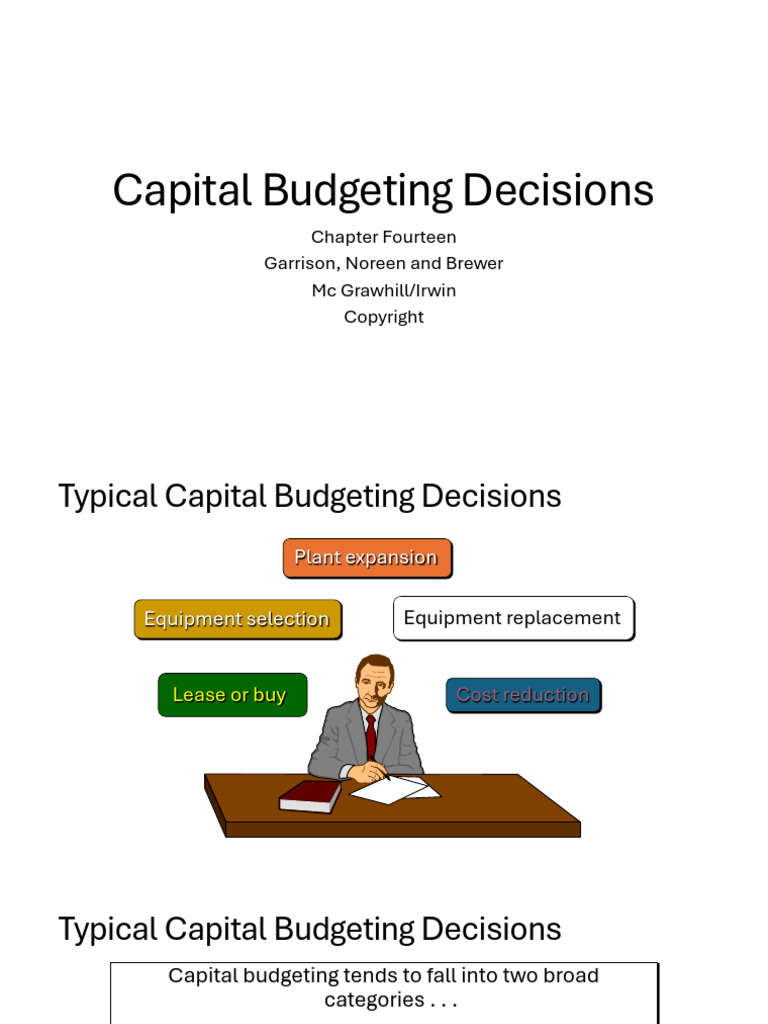 Capital Budgeting Decisions

Chapter Fourteen
Garrison, Noreen and Brewer
Mc Grawhill/Irwin
Copyright

Typical Capital Budgeting Decisions

Plant expansion

Equipment selection

Equipment replacement

Lease or buy

Cost reduction

Typical Capital Budgeting Decisions

Capital budgeting tends to fall into two broad categories . . .